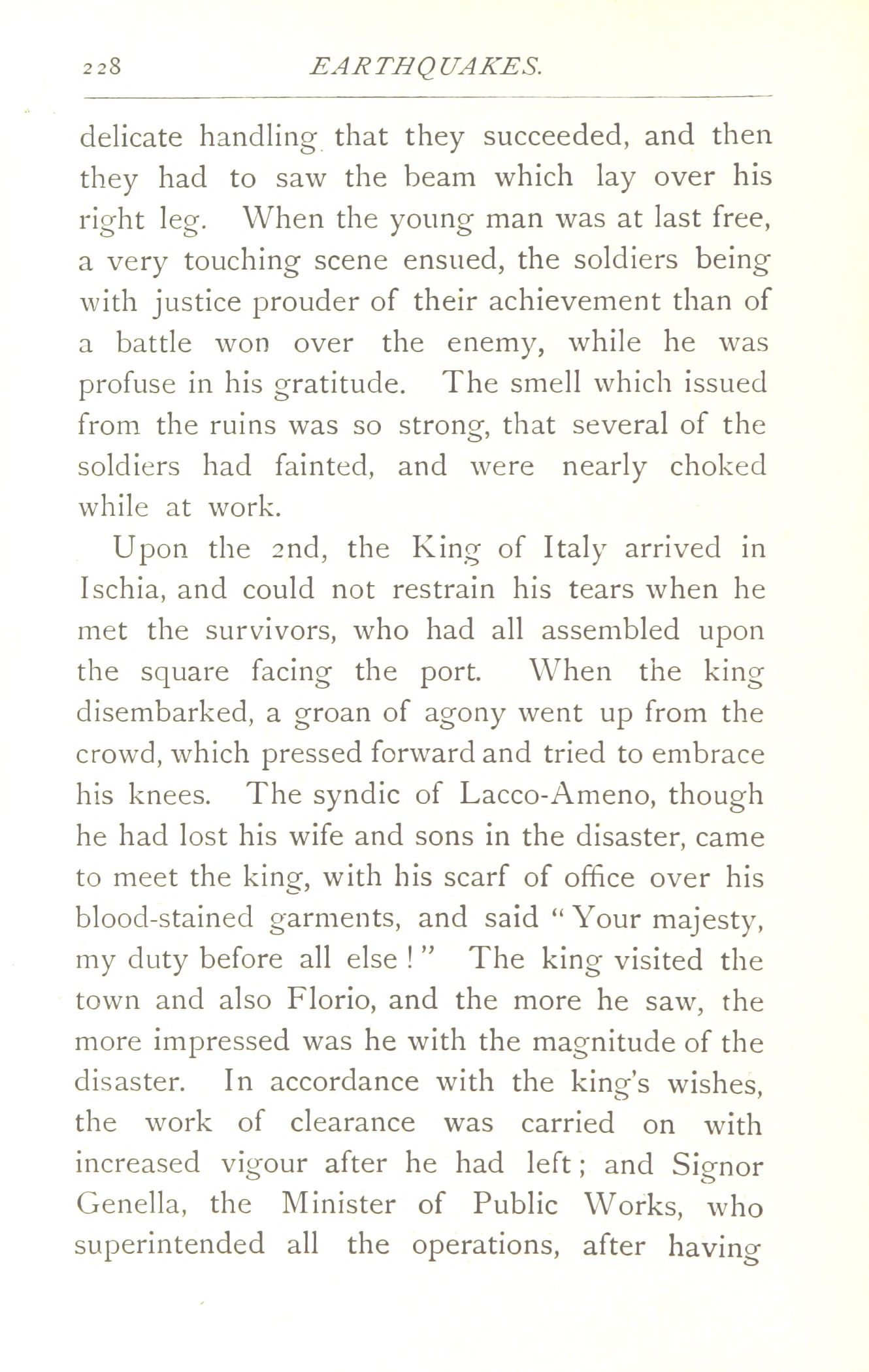 228 EARTHQUAKES.

delicate handling that they succeeded, and then they had to saw the beam which lay over his right leg. When the young man was at last free, a very touching scene ensued, the soldiers being with justice prouder of their achievement than of a battle won over the enemy, while he was profuse in his gratitude. The smell which issued from the ruins was so strong, that several of the soldiers had fainted, and were nearly choked while at work.

Upon the 2nd, the King of Italy arrived in Ischia, and could not restrain his tears when he met the survivors, who had all assembled upon the square facing the port. When the king disembarked, a groan of agony went up from the crowd, which pressed forward and tried to embrace his knees. The syndic of Lacco-Ameno, though he had lost his wife and sons in the disaster, came to meet the king, with his scarf of office over his blood-stained garments, and said "Your majesty, my duty before all else!" The king visited the town and also Florio, and the more he saw, the more impressed was he with the magnitude of the disaster. In accordance with the king's wishes, the work of clearance was carried on with increased vigour after he had left; and Signor Genella, the Minister of Public Works, who superintended all the operations, after having